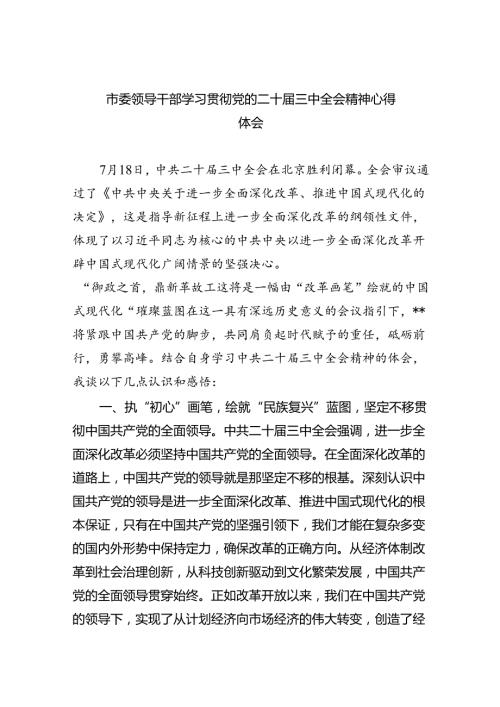 市委领导干部学习贯彻党的二十届三中全会精神心得体会

7月18日，中共二十届三中全会在北京胜利闭幕。全会审议通过了《中共中央关于进一步全面深化改革、推进中国式现代化的决定》，这是指导新征程上进一步全面深化改革的纲领性文件，体现了以习近平同志为核心的中共中央以进一步全面深化改革开辟中国式现代化广阔情景的坚强决心。

“御政之首，鼎新革故工这将是一幅由“改革画笔”绘就的中国式现代化“璀璨蓝图在这一具有深远历史意义的会议指引下，**将紧跟中国共产党的脚步，共同肩负起时代赋予的重任，砥砺前行，勇攀高峰。结合自身学习中共二十届三中全会精神的体会，我谈以下几点认识和感悟：

一、执“初心”画笔，绘就“民族复兴”蓝图，坚定不移贯彻中国共产党的全面领导。中共二十届三中全会强调，进一步全面深化改革必须坚持中国共产党的全面领导。在全面深化改革的道路上，中国共产党的领导就是那坚定不移的根基。深刻认识中国共产党的领导是进一步全面深化改革、推进中国式现代化的根本保证，只有在中国共产党的坚强引领下，我们才能在复杂多变的国内外形势中保持定力，确保改革的正确方向。从经济体制改革到社会治理创新，从科技创新驱动到文化繁荣发展，中国共产党的全面领导贯穿始终。正如改革开放以来，我们在中国共产党的领导下，实现了从计划经济向市场经济的伟大转变，创造了经